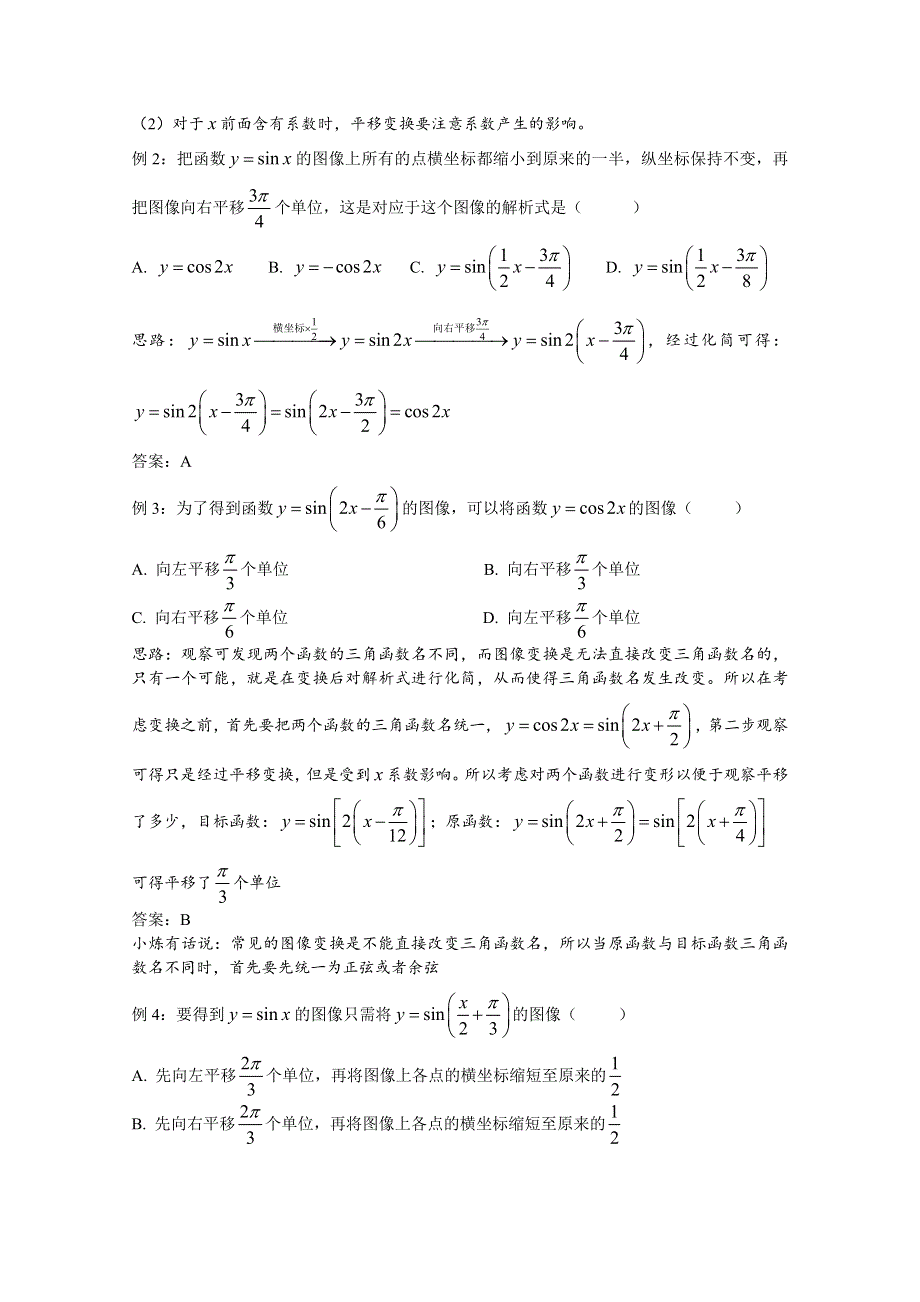 （2）对于 $x$ 前面含有系数时，平移变换要注意系数产生的影响。

例 2：把函数 $y=\sin x$ 的图像上所有的点横坐标都缩小到原来的一半，纵坐标保持不变，再把图像向右平移 $\frac{3\pi}{4}$ 个单位，这是对应于这个图像的解析式是（　　）

A. $y=\cos 2x$　　B. $y=-\cos 2x$　　C. $y=\sin\left(\frac{1}{2}x-\frac{3\pi}{4}\right)$　　D. $y=\sin\left(\frac{1}{2}x-\frac{3\pi}{8}\right)$

思路：$y=\sin x \xrightarrow{横坐标\times\frac{1}{2}} y=\sin 2x \xrightarrow{向右平移\frac{3\pi}{4}} y=\sin 2\left(x-\frac{3\pi}{4}\right)$，经过化简可得：

$y=\sin 2\left(x-\frac{3\pi}{4}\right)=\sin\left(2x-\frac{3\pi}{2}\right)=\cos 2x$

答案：A

例 3：为了得到函数 $y=\sin\left(2x-\frac{\pi}{6}\right)$ 的图像，可以将函数 $y=\cos 2x$ 的图像（　　）

A. 向左平移 $\frac{\pi}{3}$ 个单位

B. 向右平移 $\frac{\pi}{3}$ 个单位

C. 向右平移 $\frac{\pi}{6}$ 个单位

D. 向左平移 $\frac{\pi}{6}$ 个单位

思路：观察可发现两个函数的三角函数名不同，而图像变换是无法直接改变三角函数名的，只有一个可能，就是在变换后对解析式进行化简，从而使得三角函数名发生改变。所以在考虑变换之前，首先要把两个函数的三角函数名统一，$y=\cos 2x=\sin\left(2x+\frac{\pi}{2}\right)$，第二步观察可得只是经过平移变换，但是受到 $x$ 系数影响。所以考虑对两个函数进行变形以便于观察平移了多少，目标函数：$y=\sin\left[2\left(x-\frac{\pi}{12}\right)\right]$；原函数：$y=\sin\left(2x+\frac{\pi}{2}\right)=\sin\left[2\left(x+\frac{\pi}{4}\right)\right]$

可得平移了 $\frac{\pi}{3}$ 个单位

答案：B

小炼有话说：常见的图像变换是不能直接改变三角函数名，所以当原函数与目标函数三角函数名不同时，首先要先统一为正弦或者余弦

例 4：要得到 $y=\sin x$ 的图像只需将 $y=\sin\left(\frac{x}{2}+\frac{\pi}{3}\right)$ 的图像（　　）

A. 先向左平移 $\frac{2\pi}{3}$ 个单位，再将图像上各点的横坐标缩短至原来的 $\frac{1}{2}$

B. 先向右平移 $\frac{2\pi}{3}$ 个单位，再将图像上各点的横坐标缩短至原来的 $\frac{1}{2}$